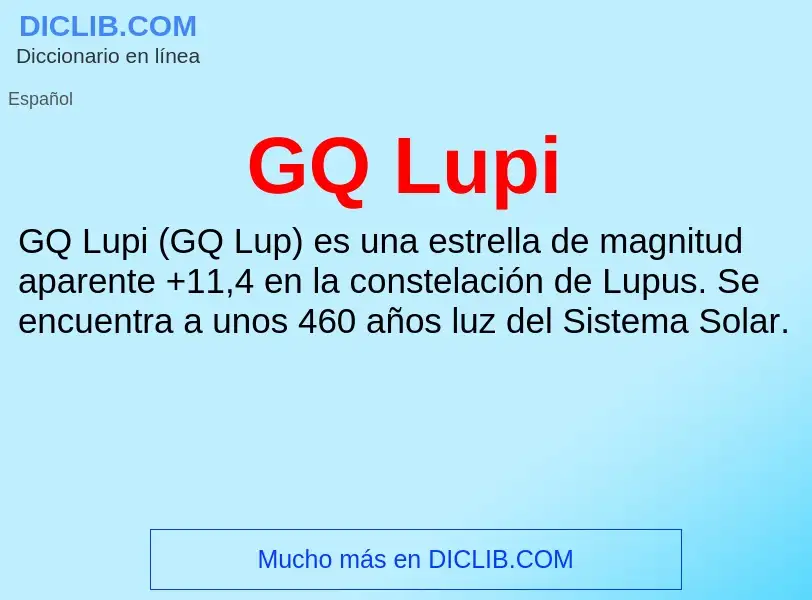 DICLIB.COM
Diccionario en línea

Español

GQ Lupi

GQ Lupi (GQ Lup) es una estrella de magnitud aparente +11,4 en la constelación de Lupus. Se encuentra a unos 460 años luz del Sistema Solar.

Mucho más en DICLIB.COM